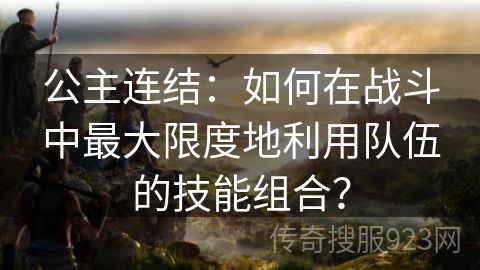 公主连结：如何在战斗中最大限度地利用队伍的技能组合？

传奇搜服923网